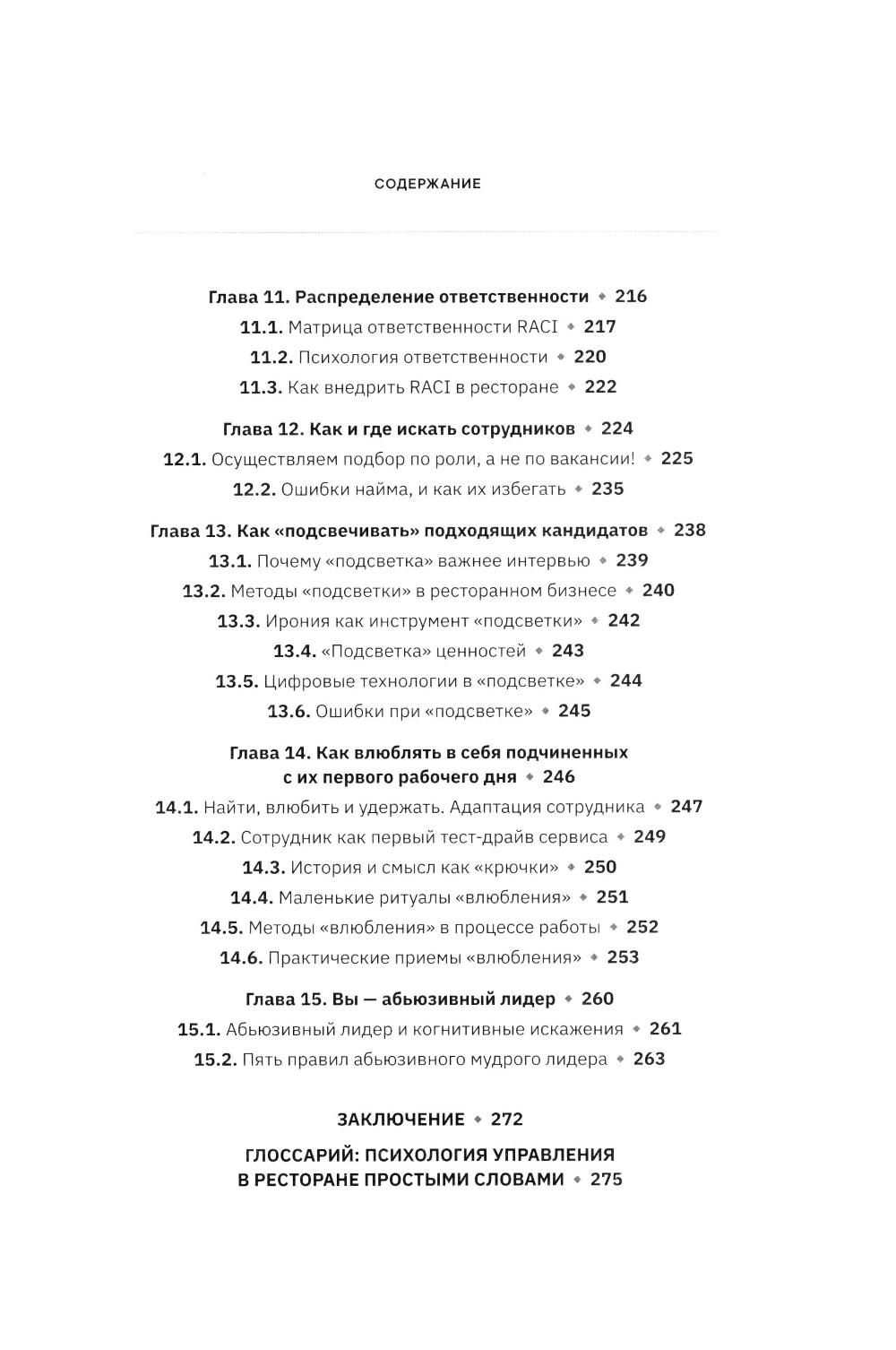 СОДЕРЖАНИЕ

Глава 11. Распределение ответственности ◆ 216
11.1. Матрица ответственности RACI ◆ 217
11.2. Психология ответственности ◆ 220
11.3. Как внедрить RACI в ресторане ◆ 222

Глава 12. Как и где искать сотрудников ◆ 224
12.1. Осуществляем подбор по роли, а не по вакансии! ◆ 225
12.2. Ошибки найма, и как их избегать ◆ 235

Глава 13. Как «подсвечивать» подходящих кандидатов ◆ 238
13.1. Почему «подсветка» важнее интервью ◆ 239
13.2. Методы «подсветки» в ресторанном бизнесе ◆ 240
13.3. Ирония как инструмент «подсветки» ◆ 242
13.4. «Подсветка» ценностей ◆ 243
13.5. Цифровые технологии в «подсветке» ◆ 244
13.6. Ошибки при «подсветке» ◆ 245

Глава 14. Как влюблять в себя подчиненных с их первого рабочего дня ◆ 246
14.1. Найти, влюбить и удержать. Адаптация сотрудника ◆ 247
14.2. Сотрудник как первый тест-драйв сервиса ◆ 249
14.3. История и смысл как «крючки» ◆ 250
14.4. Маленькие ритуалы «влюбления» ◆ 251
14.5. Методы «влюбления» в процессе работы ◆ 252
14.6. Практические приемы «влюбления» ◆ 253

Глава 15. Вы — абьюзивный лидер ◆ 260
15.1. Абьюзивный лидер и когнитивные искажения ◆ 261
15.2. Пять правил абьюзивного мудрого лидера ◆ 263

ЗАКЛЮЧЕНИЕ ◆ 272

ГЛОССАРИЙ: ПСИХОЛОГИЯ УПРАВЛЕНИЯ В РЕСТОРАНЕ ПРОСТЫМИ СЛОВАМИ ◆ 275